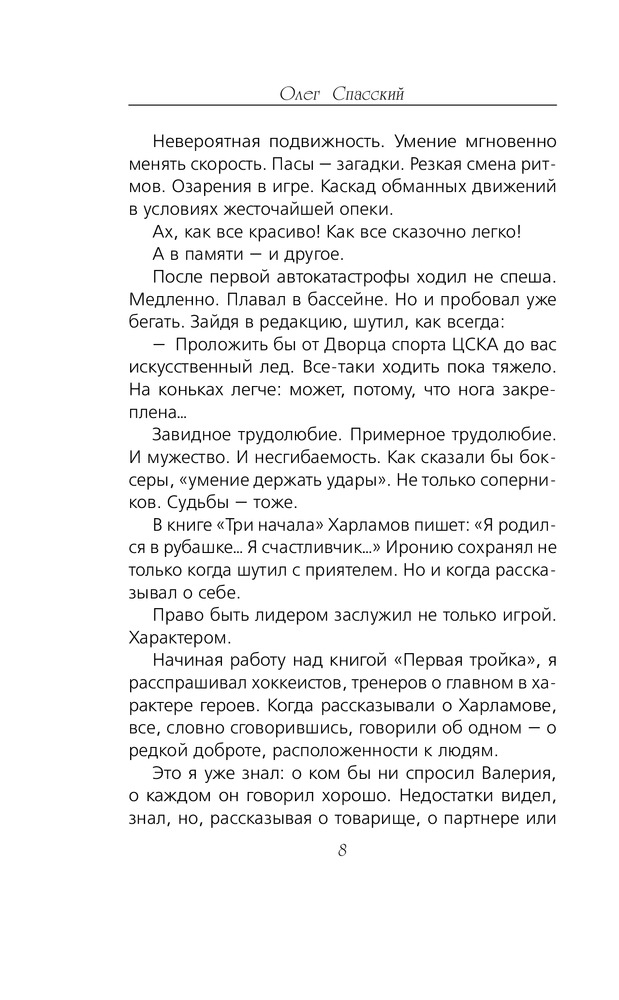 Олег Спасский

Невероятная подвижность. Умение мгновенно менять скорость. Пасы — загадки. Резкая смена ритмов. Озарения в игре. Каскад обманных движений в условиях жесточайшей опеки.

Ах, как все красиво! Как все сказочно легко!

А в памяти — и другое.

После первой автокатастрофы ходил не спеша. Медленно. Плавал в бассейне. Но и пробовал уже бегать. Зайдя в редакцию, шутил, как всегда:

— Проложить бы от Дворца спорта ЦСКА до вас искусственный лед. Все-таки ходить пока тяжело. На коньках легче: может, потому, что нога закреплена...

Завидное трудолюбие. Примерное трудолюбие. И мужество. И несгибаемость. Как сказали бы боксеры, «умение держать удары». Не только соперников. Судьбы — тоже.

В книге «Три начала» Харламов пишет: «Я родился в рубашке... Я счастливчик...» Иронию сохранял не только когда шутил с приятелем. Но и когда рассказывал о себе.

Право быть лидером заслужил не только игрой. Характером.

Начиная работу над книгой «Первая тройка», я расспрашивал хоккеистов, тренеров о главном в характере героев. Когда рассказывали о Харламове, все, словно сговорившись, говорили об одном — о редкой доброте, расположенности к людям.

Это я уже знал: о ком бы ни спросил Валерия, о каждом он говорил хорошо. Недостатки видел, знал, но, рассказывая о товарище, о партнере или

8